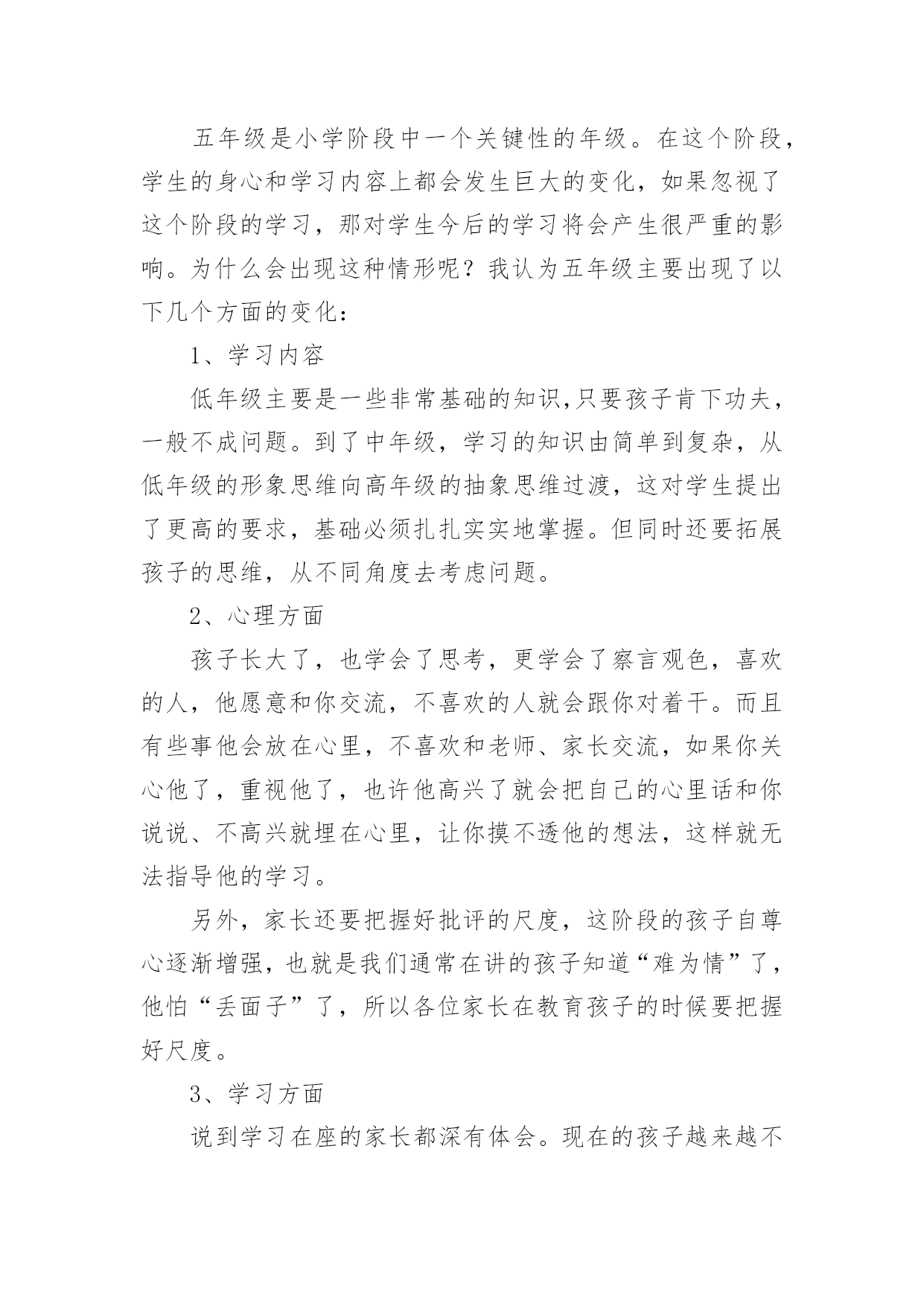 五年级是小学阶段中一个关键性的年级。在这个阶段，学生的身心和学习内容上都会发生巨大的变化，如果忽视了这个阶段的学习，那对学生今后的学习将会产生很严重的影响。为什么会出现这种情形呢？我认为五年级主要出现了以下几个方面的变化：

1、学习内容

低年级主要是一些非常基础的知识,只要孩子肯下功夫，一般不成问题。到了中年级，学习的知识由简单到复杂，从低年级的形象思维向高年级的抽象思维过渡，这对学生提出了更高的要求，基础必须扎扎实实地掌握。但同时还要拓展孩子的思维，从不同角度去考虑问题。

2、心理方面

孩子长大了，也学会了思考，更学会了察言观色，喜欢的人，他愿意和你交流，不喜欢的人就会跟你对着干。而且有些事他会放在心里，不喜欢和老师、家长交流，如果你关心他了，重视他了，也许他高兴了就会把自己的心里话和你说说、不高兴就埋在心里，让你摸不透他的想法，这样就无法指导他的学习。

另外，家长还要把握好批评的尺度，这阶段的孩子自尊心逐渐增强，也就是我们通常在讲的孩子知道“难为情”了，他怕“丢面子”了，所以各位家长在教育孩子的时候要把握好尺度。

3、学习方面

说到学习在座的家长都深有体会。现在的孩子越来越不